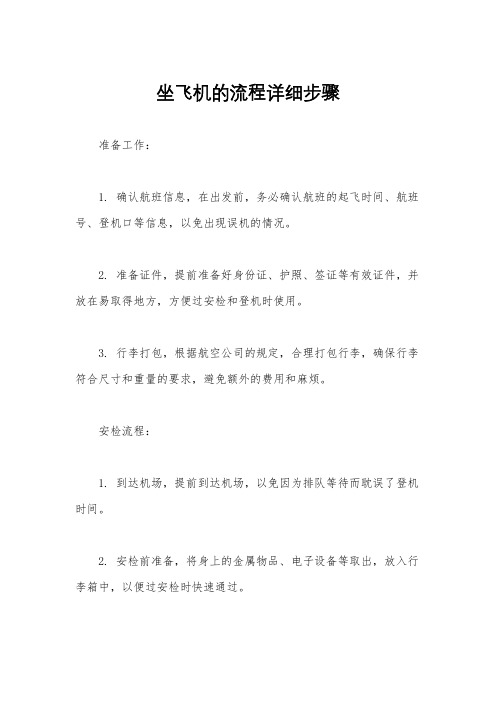 坐飞机的流程详细步骤

准备工作：

1. 确认航班信息，在出发前，务必确认航班的起飞时间、航班号、登机口等信息，以免出现误机的情况。

2. 准备证件，提前准备好身份证、护照、签证等有效证件，并放在易取得地方，方便过安检和登机时使用。

3. 行李打包，根据航空公司的规定，合理打包行李，确保行李符合尺寸和重量的要求，避免额外的费用和麻烦。

安检流程：

1. 到达机场，提前到达机场，以免因为排队等待而耽误了登机时间。

2. 安检前准备，将身上的金属物品、电子设备等取出，放入行李箱中，以便过安检时快速通过。